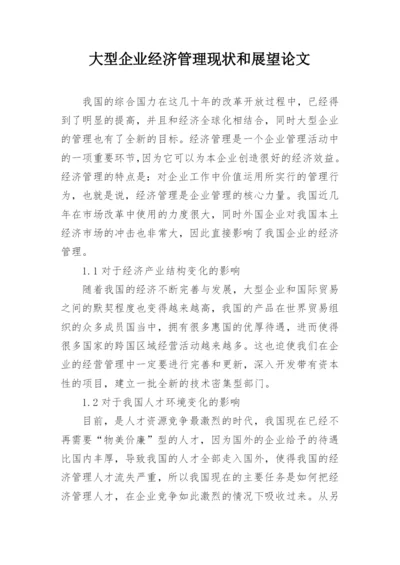 大型企业经济管理现状和展望论文

我国的综合国力在这几十年的改革开放过程中，已经得到了明显的提高，并且和经济全球化相结合，同时大型企业的管理也有了全新的目标。经济管理是一个企业管理活动中的一项重要环节,因为它可以为本企业创造很好的经济效益。经济管理的特点是：对企业工作中价值运用所实行的管理行为，也就是说，经济管理是企业管理的核心力量。我国近几年在市场改革中使用的力度很大，同时外国企业对我国本土经济市场的冲击也非常大，因此直接影响了我国企业的经济管理。

1.1 对于经济产业结构变化的影响

随着我国的经济不断完善与发展，大型企业和国际贸易之间的默契程度也变得越来越高，我国的产品在世界贸易组织的众多成员国当中，拥有很多惠国的优厚待遇，进而使得很多国家的跨国区域经营活动越来越多。这也迫使我们在企业的经营管理中一定要进行完善和更新，深入开发带有资本性的项目，建立一批全新的技术密集型部门。

1.2 对于我国人才环境变化的影响

目前，是人才资源竞争最激烈的时代，我国现在已经不再需要“物美价廉”型的人才，因为国外的企业给予的待遇比国内丰厚，导致我国的人才全部走入国外，使得我国的经济管理人才流失严重，所以我国现在的主要任务是如何把经济管理人才，在企业竞争如此激烈的情况下吸收过来。从另